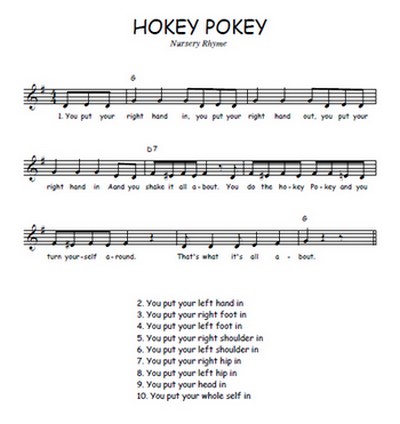 HOKEY POKEY
Nursery Rhyme

G

1. You put your right hand in, you put your right hand out, you put your

D7

right hand in Aand you shake it all a-bout. You do the ho-key Po-key and you

G

turn your-self a-round. That's what it's all a - bout.

2. You put your left hand in
3. You put your right foot in
4. You put your left foot in
5. You put your right shoulder in
6. You put your left shoulder in
7. You put your right hip in
8. You put your left hip in
9. You put your head in
10. You put your whole self in